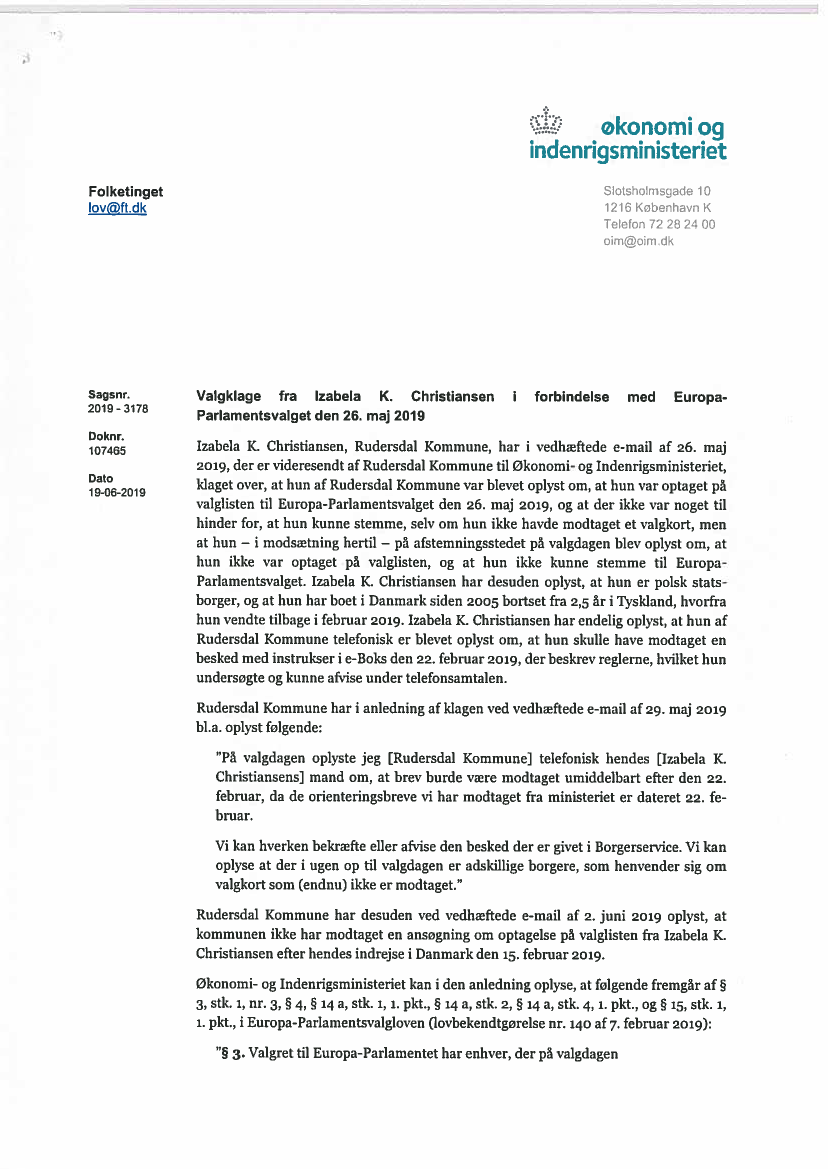 økonomi og indenrigsministeriet

Folketinget
lov@ft.dk

Slotsholmsgade 10
1216 København K
Telefon 72 28 24 00
oim@oim.dk

Sagsnr.
2019 - 3178

Doknr.
107465

Dato
19-06-2019

Valgklage fra Izabela K. Christiansen i forbindelse med Europa-Parlamentsvalget den 26. maj 2019

Izabela K. Christiansen, Rudersdal Kommune, har i vedhæftede e-mail af 26. maj 2019, der er videresendt af Rudersdal Kommune til Økonomi- og Indenrigsministeriet, klaget over, at hun af Rudersdal Kommune var blevet oplyst om, at hun var optaget på valglisten til Europa-Parlamentsvalget den 26. maj 2019, og at der ikke var noget til hinder for, at hun kunne stemme, selv om hun ikke havde modtaget et valgkort, men at hun – i modsætning hertil – på afstemningsstedet på valgdagen blev oplyst om, at hun ikke var optaget på valglisten, og at hun ikke kunne stemme til Europa-Parlamentsvalget. Izabela K. Christiansen har desuden oplyst, at hun er polsk statsborger, og at hun har boet i Danmark siden 2005 bortset fra 2,5 år i Tyskland, hvorfra hun vendte tilbage i februar 2019. Izabela K. Christiansen har endelig oplyst, at hun af Rudersdal Kommune telefonisk er blevet oplyst om, at hun skulle have modtaget en besked med instrukser i e-Boks den 22. februar 2019, der beskrev reglerne, hvilket hun undersøgte og kunne afvise under telefonsamtalen.

Rudersdal Kommune har i anledning af klagen ved vedhæftede e-mail af 29. maj 2019 bl.a. oplyst følgende:

"På valgdagen oplyste jeg [Rudersdal Kommune] telefonisk hendes [Izabela K. Christiansens] mand om, at brev burde være modtaget umiddelbart efter den 22. februar, da de orienteringsbreve vi har modtaget fra ministeriet er dateret 22. februar.

Vi kan hverken bekræfte eller afvise den besked der er givet i Borgerservice. Vi kan oplyse at der i ugen op til valgdagen er adskillige borgere, som henvender sig om valgkort som (endnu) ikke er modtaget."

Rudersdal Kommune har desuden ved vedhæftede e-mail af 2. juni 2019 oplyst, at kommunen ikke har modtaget en ansøgning om optagelse på valglisten fra Izabela K. Christiansen efter hendes indrejse i Danmark den 15. februar 2019.

Økonomi- og Indenrigsministeriet kan i den anledning oplyse, at følgende fremgår af § 3, stk. 1, nr. 3, § 4, § 14 a, stk. 1, 1. pkt., § 14 a, stk. 2, § 14 a, stk. 4, 1. pkt., og § 15, stk. 1, 1. pkt., i Europa-Parlamentsvalgloven (lovbekendtgørelse nr. 140 af 7. februar 2019):

"§ 3. Valgret til Europa-Parlamentet har enhver, der på valgdagen